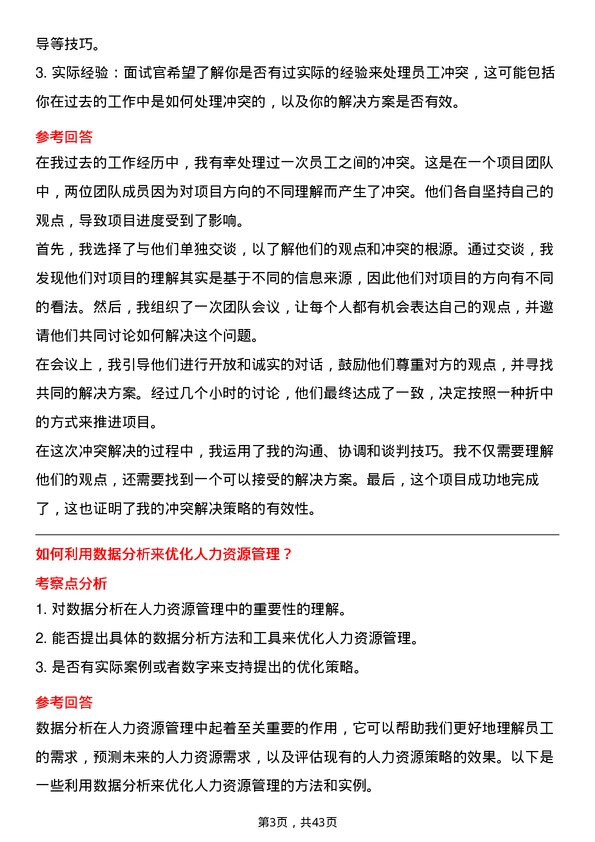 导等技巧。

3. 实际经验：面试官希望了解你是否有过实际的经验来处理员工冲突，这可能包括你在过去的工作中是如何处理冲突的，以及你的解决方案是否有效。

参考回答

在我过去的工作经历中，我有幸处理过一次员工之间的冲突。这是在一个项目团队中，两位团队成员因为对项目方向的不同理解而产生了冲突。他们各自坚持自己的观点，导致项目进度受到了影响。

首先，我选择了与他们单独交谈，以了解他们的观点和冲突的根源。通过交谈，我发现他们对项目的理解其实是基于不同的信息来源，因此他们对项目的方向有不同的看法。然后，我组织了一次团队会议，让每个人都有机会表达自己的观点，并邀请他们共同讨论如何解决这个问题。

在会议上，我引导他们进行开放和诚实的对话，鼓励他们尊重对方的观点，并寻找共同的解决方案。经过几个小时的讨论，他们最终达成了一致，决定按照一种折中的方式来推进项目。

在这次冲突解决的过程中，我运用了我的沟通、协调和谈判技巧。我不仅需要理解他们的观点，还需要找到一个可以接受的解决方案。最后，这个项目成功地完成了，这也证明了我的冲突解决策略的有效性。

如何利用数据分析来优化人力资源管理？

考察点分析

1. 对数据分析在人力资源管理中的重要性的理解。

2. 能否提出具体的数据分析方法和工具来优化人力资源管理。

3. 是否有实际案例或者数字来支持提出的优化策略。

参考回答

数据分析在人力资源管理中起着至关重要的作用，它可以帮助我们更好地理解员工的需求，预测未来的人力资源需求，以及评估现有的人力资源策略的效果。以下是一些利用数据分析来优化人力资源管理的方法和实例。

第3页，共43页